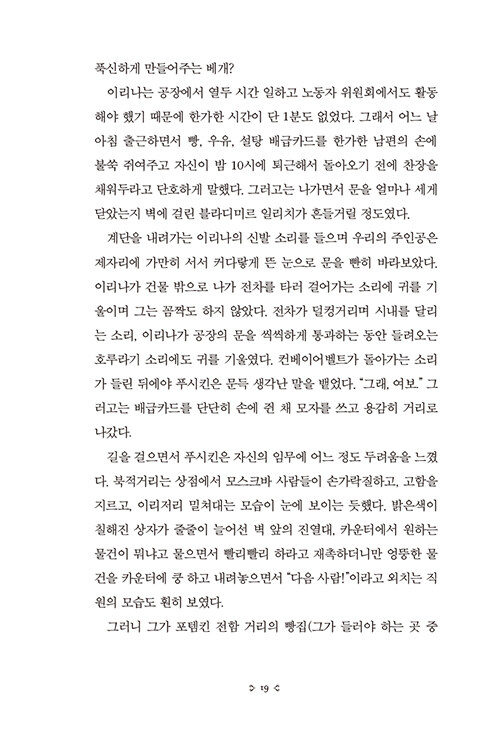 푹신하게 만들어주는 베개?

이리나는 공장에서 열두 시간 일하고 노동자 위원회에서도 활동해야 했기 때문에 한가한 시간이 단 1분도 없었다. 그래서 어느 날 아침 출근하면서 빵, 우유, 설탕 배급카드를 한가한 남편의 손에 불쑥 쥐여주고 자신이 밤 10시에 퇴근해서 돌아오기 전에 찬장을 채워두라고 단호하게 말했다. 그러고는 나가면서 문을 얼마나 세게 닫았는지 벽에 걸린 블라디미르 일리치가 흔들거릴 정도였다.

계단을 내려가는 이리나의 신발 소리를 들으며 우리의 주인공은 제자리에 가만히 서서 커다랗게 뜬 눈으로 문을 빤히 바라보았다. 이리나가 건물 밖으로 나가 전차를 타러 걸어가는 소리에 귀를 기울이며 그는 꼼짝도 하지 않았다. 전차가 덜컹거리며 시내를 달리는 소리, 이리나가 공장의 문을 씩씩하게 통과하는 동안 들려오는 호루라기 소리에도 귀를 기울였다. 컨베이어벨트가 돌아가는 소리가 들린 뒤에야 푸시킨은 문득 생각난 말을 뱉었다. "그래, 여보." 그러고는 배급카드를 단단히 손에 쥔 채 모자를 쓰고 용감히 거리로 나갔다.

길을 걸으면서 푸시킨은 자신의 임무에 어느 정도 두려움을 느꼈다. 북적거리는 상점에서 모스크바 사람들이 손가락질하고, 고함을 지르고, 이리저리 밀쳐대는 모습이 눈에 보이는 듯했다. 밝은색이 칠해진 상자가 줄줄이 늘어선 벽 앞의 진열대, 카운터에서 원하는 물건이 뭐냐고 물으면서 빨리빨리 하라고 재촉하더니만 엉뚱한 물건을 카운터에 쿵 하고 내려놓으면서 "다음 사람!"이라고 외치는 직원의 모습도 훤히 보였다.

그러니 그가 포템킨 전함 거리의 빵집(그가 들러야 하는 곳 중

19